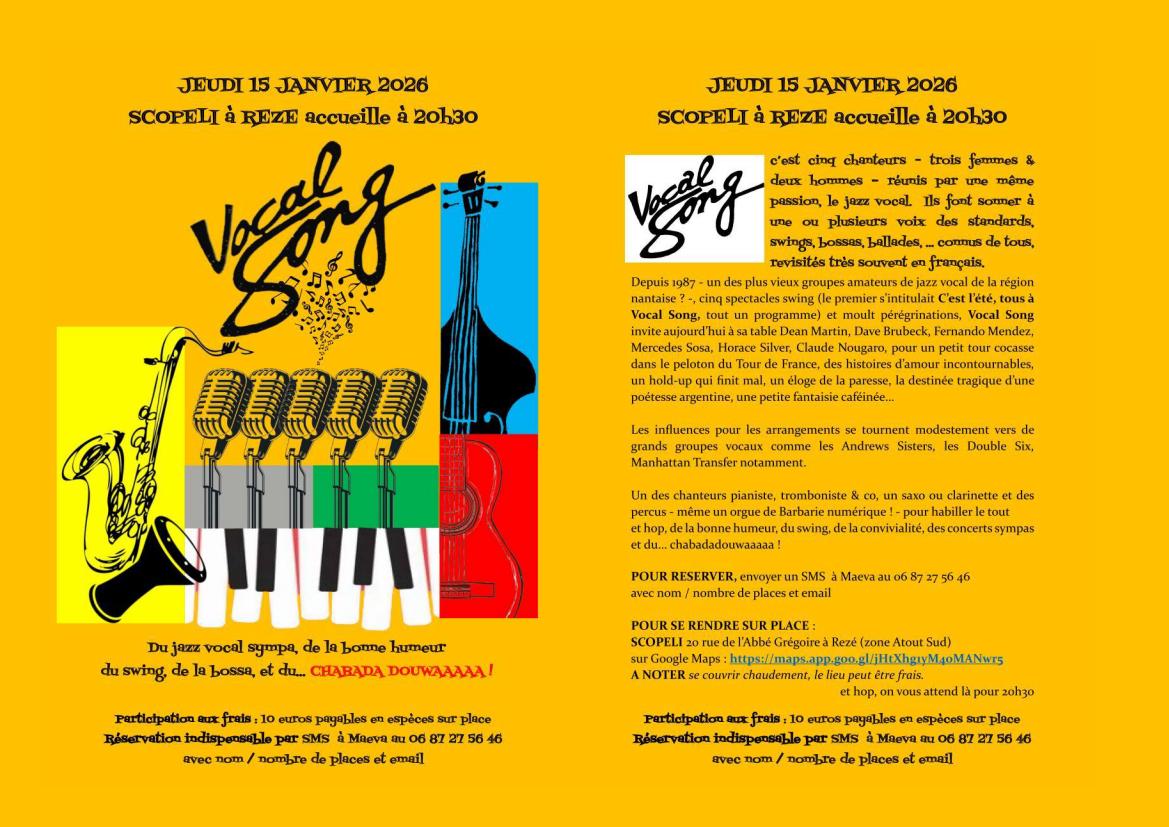 JEUDI 15 JANVIER 2026
SCOPELI à REZE accueille à 20h30

Vocal Song

Du jazz vocal sympa, de la bonne humeur
du swing, de la bossa, et du... CHABADA DOUWAAAAA !

Participation aux frais : 10 euros payables en espèces sur place
Réservation indispensable par SMS à Maeva au 06 87 27 56 46
avec nom / nombre de places et email

JEUDI 15 JANVIER 2026
SCOPELI à REZE accueille à 20h30

Vocal Song

c'est cinq chanteurs - trois femmes & deux hommes - réunis par une même passion, le jazz vocal. Ils font sonner à une ou plusieurs voix des standards, swings, bossas, ballades, ... connus de tous, revisités très souvent en français.

Depuis 1987 - un des plus vieux groupes amateurs de jazz vocal de la région nantaise ? -, cinq spectacles swing (le premier s'intitulait C'est l'été, tous à Vocal Song, tout un programme) et moult pérégrinations, Vocal Song invite aujourd'hui à sa table Dean Martin, Dave Brubeck, Fernando Mendez, Mercedes Sosa, Horace Silver, Claude Nougaro, pour un petit tour cocasse dans le peloton du Tour de France, des histoires d'amour incontournables, un hold-up qui finit mal, un éloge de la paresse, la destinée tragique d'une poétesse argentine, une petite fantaisie caféinée...

Les influences pour les arrangements se tournent modestement vers de grands groupes vocaux comme les Andrews Sisters, les Double Six, Manhattan Transfer notamment.

Un des chanteurs pianiste, tromboniste & co, un saxo ou clarinette et des percus - même un orgue de Barbarie numérique ! - pour habiller le tout et hop, de la bonne humeur, du swing, de la convivialité, des concerts sympas et du... chabadadouwaaaaa !

POUR RESERVER, envoyer un SMS à Maeva au 06 87 27 56 46
avec nom / nombre de places et email

POUR SE RENDRE SUR PLACE :
SCOPELI 20 rue de l'Abbé Grégoire à Rezé (zone Atout Sud)
sur Google Maps : https://maps.app.goo.gl/jHtXhg1yM4oMANwr5
A NOTER se couvrir chaudement, le lieu peut être frais.
et hop, on vous attend là pour 20h30

Participation aux frais : 10 euros payables en espèces sur place
Réservation indispensable par SMS à Maeva au 06 87 27 56 46
avec nom / nombre de places et email